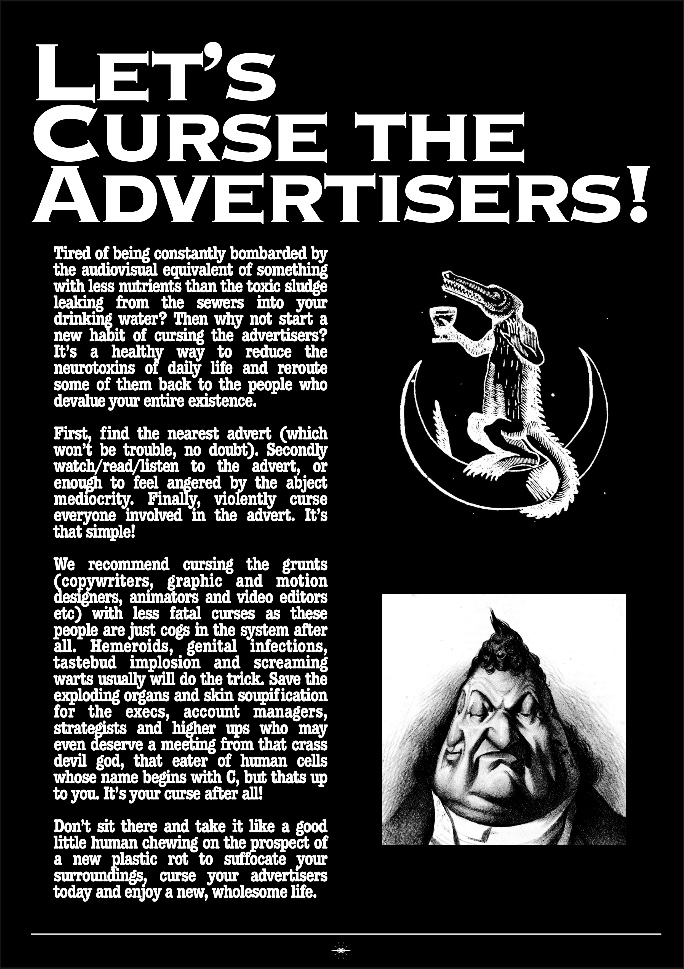 LET'S CURSE THE ADVERTISERS!

Tired of being constantly bombarded by the audiovisual equivalent of something with less nutrients than the toxic sludge leaking from the sewers into your drinking water? Then why not start a new habit of cursing the advertisers? It's a healthy way to reduce the neurotoxins of daily life and reroute some of them back to the people who devalue your entire existence.

First, find the nearest advert (which won't be trouble, no doubt). Secondly watch/read/listen to the advert, or enough to feel angered by the abject mediocrity. Finally, violently curse everyone involved in the advert. It's that simple!

We recommend cursing the grunts (copywriters, graphic and motion designers, animators and video editors etc) with less fatal curses as these people are just cogs in the system after all. Hemeroids, genital infections, tastebud implosion and screaming warts usually will do the trick. Save the exploding organs and skin soupification for the execs, account managers, strategists and higher ups who may even deserve a meeting from that crass devil god, that eater of human cells whose name begins with C, but thats up to you. It's your curse after all!

Don't sit there and take it like a good little human chewing on the prospect of a new plastic rot to suffocate your surroundings, curse your advertisers today and enjoy a new, wholesome life.